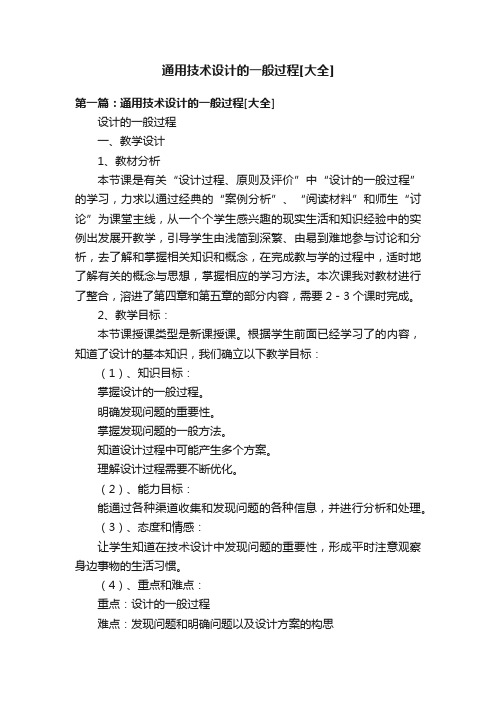 通用技术设计的一般过程[大全]

第一篇：通用技术设计的一般过程[大全]

设计的一般过程

一、教学设计

1、教材分析

本节课是有关“设计过程、原则及评价”中“设计的一般过程”的学习，力求以通过经典的“案例分析”、“阅读材料”和师生“讨论”为课堂主线，从一个个学生感兴趣的现实生活和知识经验中的实例出发展开教学，引导学生由浅简到深繁、由易到难地参与讨论和分析，去了解和掌握相关知识和概念，在完成教与学的过程中，适时地了解有关的概念与思想，掌握相应的学习方法。本次课我对教材进行了整合，溶进了第四章和第五章的部分内容，需要 2 - 3 个课时完成。

2、教学目标：

本节课授课类型是新课授课。根据学生前面已经学习了的内容，知道了设计的基本知识，我们确立以下教学目标：

（1）、知识目标：

掌握设计的一般过程。

明确发现问题的重要性。

掌握发现问题的一般方法。

知道设计过程中可能产生多个方案。

理解设计过程需要不断优化。

（2）、能力目标：

能通过各种渠道收集和发现问题的各种信息，并进行分析和处理。

（3）、态度和情感：

让学生知道在技术设计中发现问题的重要性，形成平时注意观察身边事物的生活习惯。

（4）、重点和难点：

重点：设计的一般过程

难点：发现问题和明确问题以及设计方案的构思